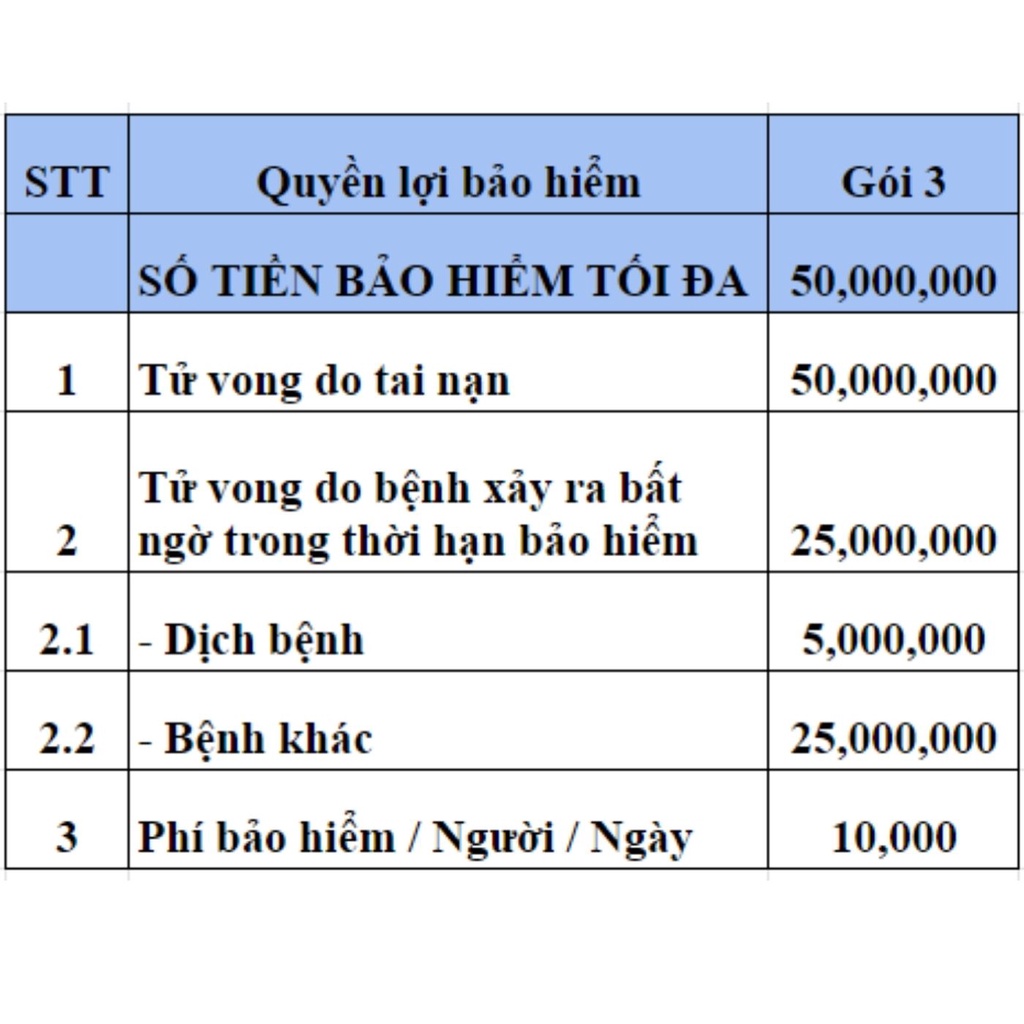 | STT | Quyền lợi bảo hiểm | Gói 3 |
|---|---|---|
| | SỐ TIỀN BẢO HIỂM TỐI ĐA | 50,000,000 |
| 1 | Tử vong do tai nạn | 50,000,000 |
| 2 | Tử vong do bệnh xảy ra bất ngờ trong thời hạn bảo hiểm | 25,000,000 |
| 2.1 | - Dịch bệnh | 5,000,000 |
| 2.2 | - Bệnh khác | 25,000,000 |
| 3 | Phí bảo hiểm / Người / Ngày | 10,000 |